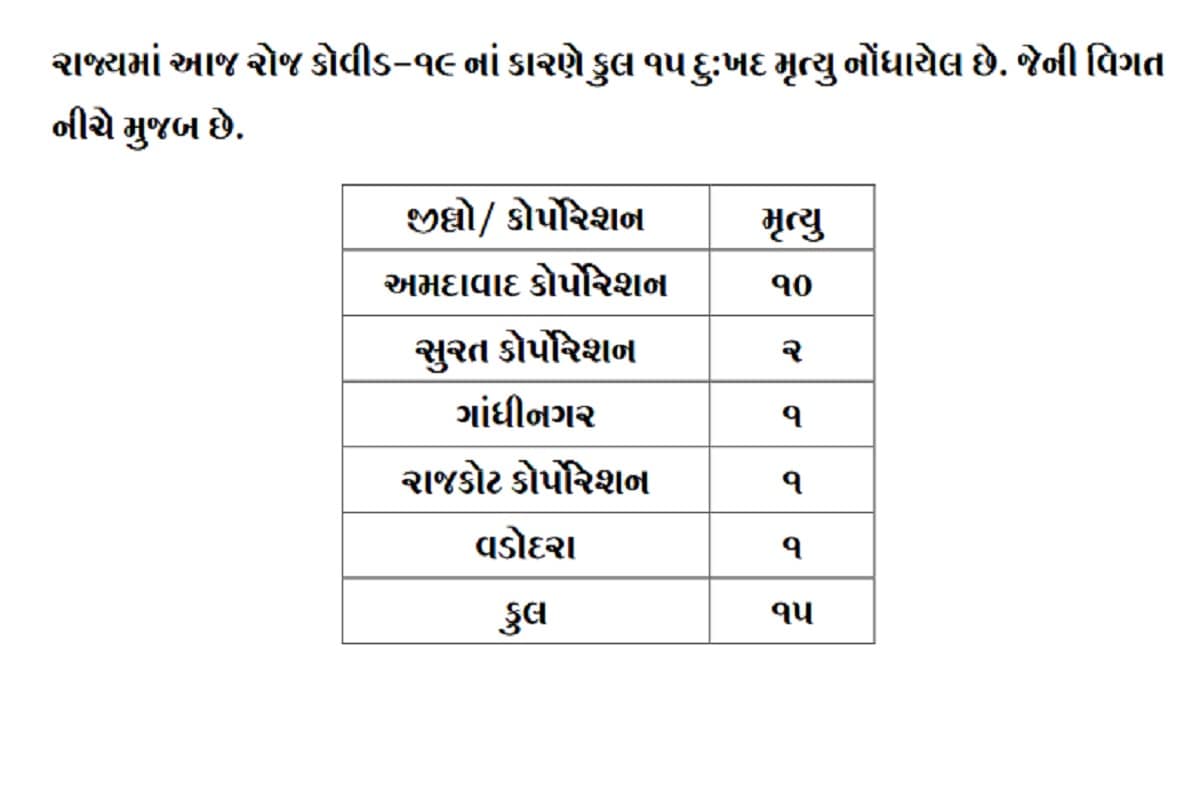 રાજ્યમાં આજ રોજ કોવીડ-૧૯ નાં કારણે કુલ ૧૫ દુ:ખદ મૃત્યુ નોંધાયેલ છે. જેની વિગત નીચે મુજબ છે.

| જીલ્લો/ કોર્પોરેશન | મૃત્યુ |
|---|---|
| અમદાવાદ કોર્પોરેશન | ૧૦ |
| સુરત કોર્પોરેશન | ૨ |
| ગાંધીનગર | ૧ |
| રાજકોટ કોર્પોરેશન | ૧ |
| વડોદરા | ૧ |
| કુલ | ૧૫ |